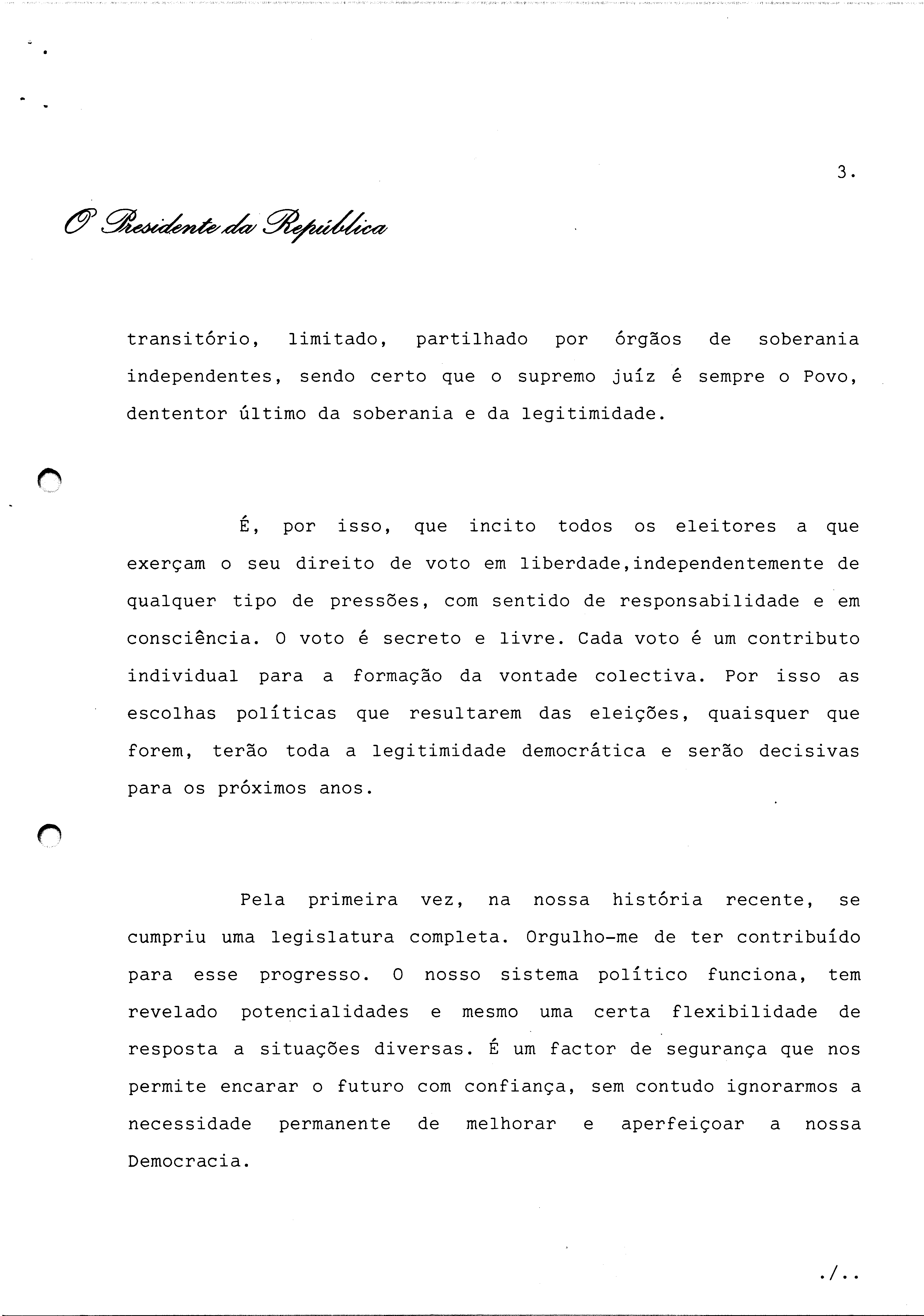 3.

O Presidente da República

transitório, limitado, partilhado por órgãos de soberania independentes, sendo certo que o supremo juíz é sempre o Povo, dententor último da soberania e da legitimidade.

É, por isso, que incito todos os eleitores a que exerçam o seu direito de voto em liberdade,independentemente de qualquer tipo de pressões, com sentido de responsabilidade e em consciência. O voto é secreto e livre. Cada voto é um contributo individual para a formação da vontade colectiva. Por isso as escolhas políticas que resultarem das eleições, quaisquer que forem, terão toda a legitimidade democrática e serão decisivas para os próximos anos.

Pela primeira vez, na nossa história recente, se cumpriu uma legislatura completa. Orgulho-me de ter contribuído para esse progresso. O nosso sistema político funciona, tem revelado potencialidades e mesmo uma certa flexibilidade de resposta a situações diversas. É um factor de segurança que nos permite encarar o futuro com confiança, sem contudo ignorarmos a necessidade permanente de melhorar e aperfeiçoar a nossa Democracia.

./..